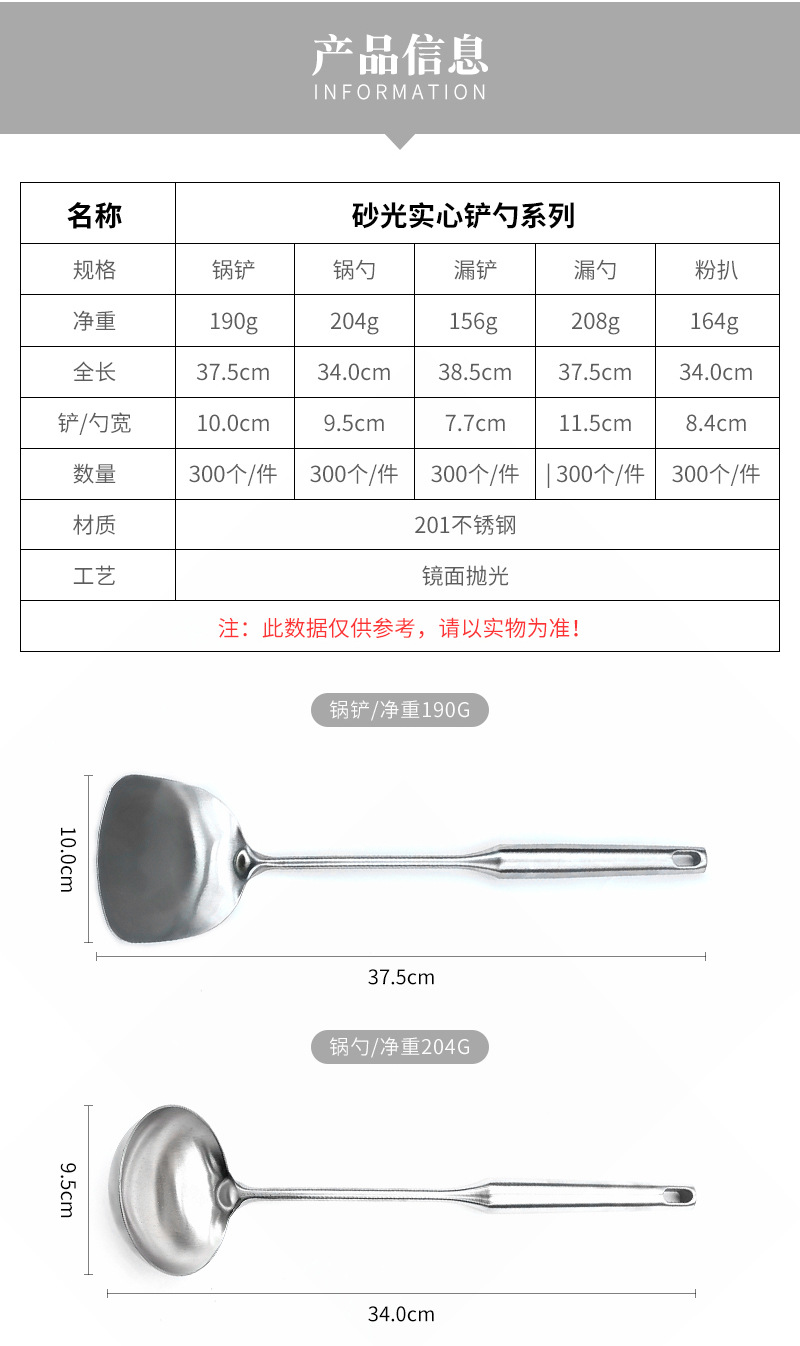 产品信息
INFORMATION

| 名称 | 砂光实心铲勺系列 | | | | |
|---|---|---|---|---|---|
| 规格 | 锅铲 | 锅勺 | 漏铲 | 漏勺 | 粉扒 |
| 净重 | 190g | 204g | 156g | 208g | 164g |
| 全长 | 37.5cm | 34.0cm | 38.5cm | 37.5cm | 34.0cm |
| 铲/勺宽 | 10.0cm | 9.5cm | 7.7cm | 11.5cm | 8.4cm |
| 数量 | 300个/件 | 300个/件 | 300个/件 | \| 300个/件 | 300个/件 |
| 材质 | 201不锈钢 | | | | |
| 工艺 | 镜面抛光 | | | | |
| 注：此数据仅供参考，请以实物为准！ | | | | | |

锅铲/净重190G
10.0cm
37.5cm

锅勺/净重204G
9.5cm
34.0cm